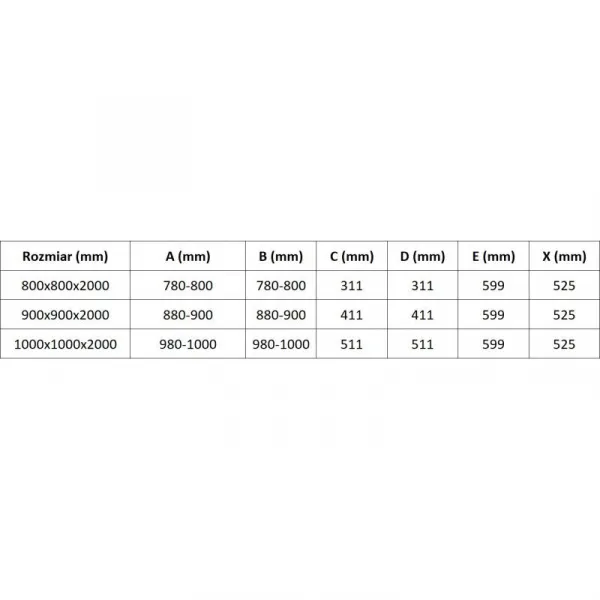 | Rozmiar (mm) | A (mm) | B (mm) | C (mm) | D (mm) | E (mm) | X (mm) |
|---|---|---|---|---|---|---|
| 800x800x2000 | 780-800 | 780-800 | 311 | 311 | 599 | 525 |
| 900x900x2000 | 880-900 | 880-900 | 411 | 411 | 599 | 525 |
| 1000x1000x2000 | 980-1000 | 980-1000 | 511 | 511 | 599 | 525 |